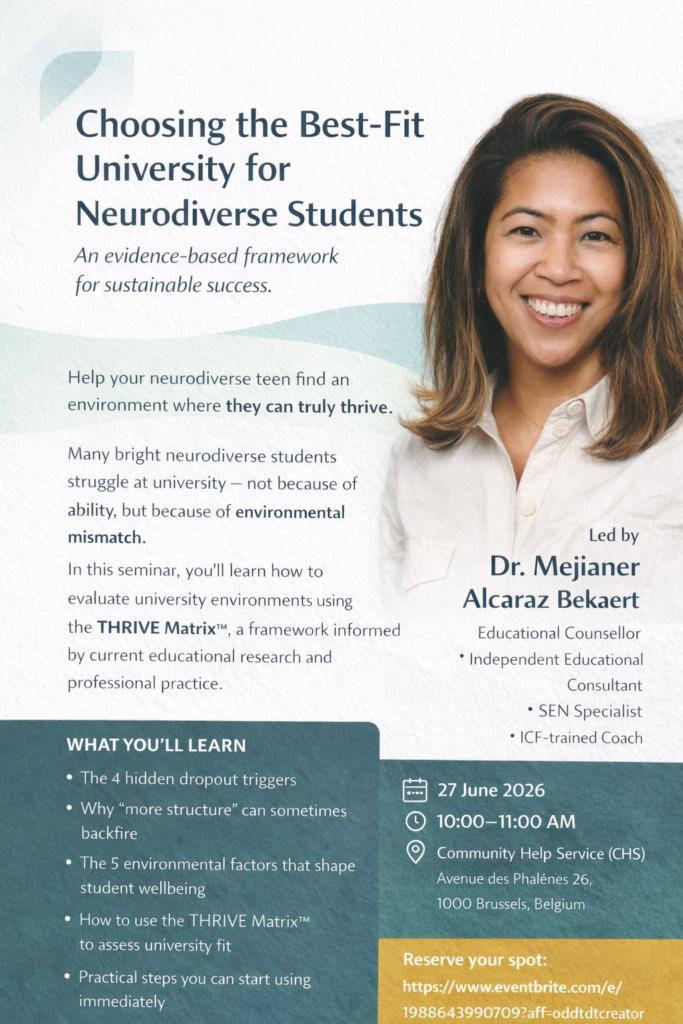 Choosing the Best-Fit University for Neurodiverse Students

An evidence-based framework for sustainable success.

Help your neurodiverse teen find an environment where they can truly thrive.

Many bright neurodiverse students struggle at university — not because of ability, but because of environmental mismatch.

In this seminar, you'll learn how to evaluate university environments using the THRIVE Matrix™, a framework informed by current educational research and professional practice.

Led by

Dr. Mejianer Alcaraz Bekaert

Educational Counsellor
• Independent Educational Consultant
• SEN Specialist
• ICF-trained Coach

WHAT YOU'LL LEARN

• The 4 hidden dropout triggers
• Why "more structure" can sometimes backfire
• The 5 environmental factors that shape student wellbeing
• How to use the THRIVE Matrix™ to assess university fit
• Practical steps you can start using immediately

27 June 2026

10:00–11:00 AM

Community Help Service (CHS)
Avenue des Phalénes 26,
1000 Brussels, Belgium

Reserve your spot:
https://www.eventbrite.com/e/1988643990709?aff-oddtdtcreator